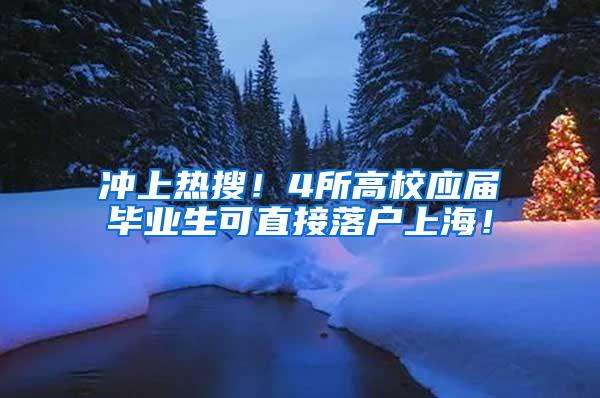 冲上热搜！4所高校应届毕业生可直接落户上海！